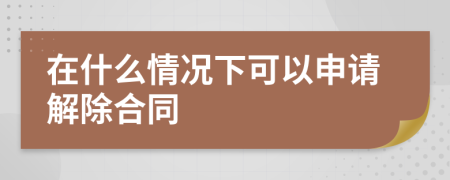 在什么情况下可以申请解除合同